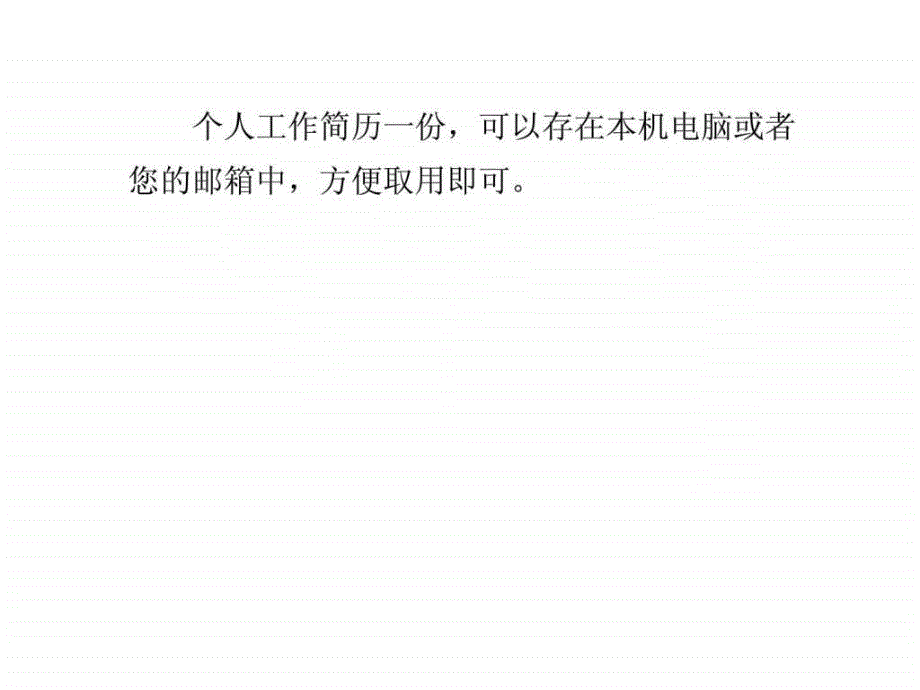 个人工作简历一份，可以存在本机电脑或者您的邮箱中，方便取用即可。